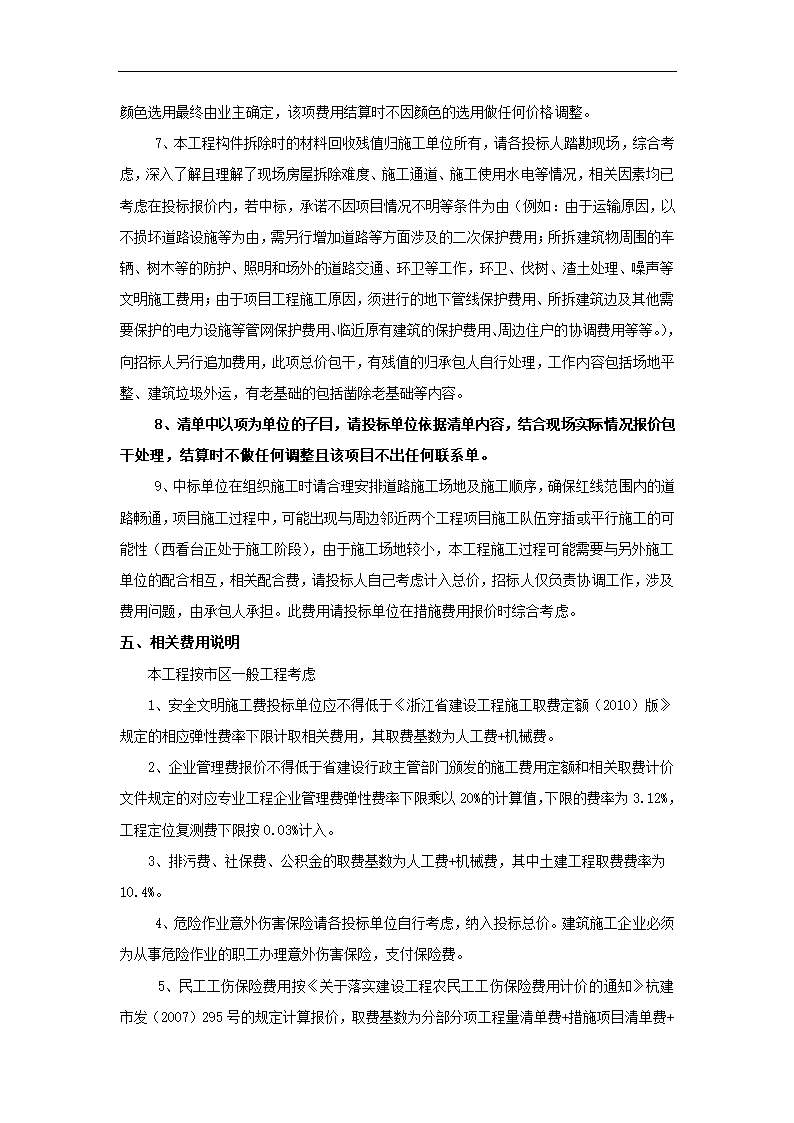 颜色选用最终由业主确定，该项费用结算时不因颜色的选用做任何价格调整。

7、本工程构件拆除时的材料回收残值归施工单位所有，请各投标人踏勘现场，综合考虑，深入了解且理解了现场房屋拆除难度、施工通道、施工使用水电等情况，相关因素均已考虑在投标报价内，若中标，承诺不因项目情况不明等条件为由（例如：由于运输原因，以不损坏道路设施等为由，需另行增加道路等方面涉及的二次保护费用；所拆建筑物周围的车辆、树木等的防护、照明和场外的道路交通、环卫等工作，环卫、伐树、渣土处理、噪声等文明施工费用；由于项目工程施工原因，须进行的地下管线保护费用、所拆建筑边及其他需要保护的电力设施等管网保护费用、临近原有建筑的保护费用、周边住户的协调费用等等。），向招标人另行追加费用，此项总价包干，有残值的归承包人自行处理，工作内容包括场地平整、建筑垃圾外运，有老基础的包括凿除老基础等内容。

8、清单中以项为单位的子目，请投标单位依据清单内容，结合现场实际情况报价包干处理，结算时不做任何调整且该项目不出任何联系单。

9、中标单位在组织施工时请合理安排道路施工场地及施工顺序，确保红线范围内的道路畅通，项目施工过程中，可能出现与周边邻近两个工程项目施工队伍穿插或平行施工的可能性（西看台正处于施工阶段），由于施工场地较小，本工程施工过程可能需要与另外施工单位的配合相互，相关配合费，请投标人自己考虑计入总价，招标人仅负责协调工作，涉及费用问题，由承包人承担。此费用请投标单位在措施费用报价时综合考虑。

五、相关费用说明

本工程按市区一般工程考虑

1、安全文明施工费投标单位应不得低于《浙江省建设工程施工取费定额（2010）版》规定的相应弹性费率下限计取相关费用，其取费基数为人工费+机械费。

2、企业管理费报价不得低于省建设行政主管部门颁发的施工费用定额和相关取费计价文件规定的对应专业工程企业管理费弹性费率下限乘以 20%的计算值，下限的费率为 3.12%，工程定位复测费下限按 0.03%计入。

3、排污费、社保费、公积金的取费基数为人工费+机械费，其中土建工程取费费率为 10.4%。

4、危险作业意外伤害保险请各投标单位自行考虑，纳入投标总价。建筑施工企业必须为从事危险作业的职工办理意外伤害保险，支付保险费。

5、民工工伤保险费用按《关于落实建设工程农民工工伤保险费用计价的通知》杭建市发（2007）295 号的规定计算报价，取费基数为分部分项工程量清单费+措施项目清单费+